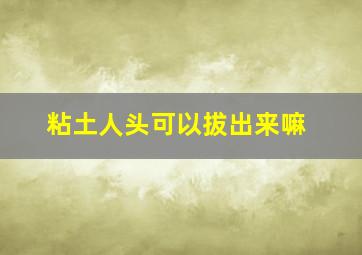 粘土人头可以拔出来嘛